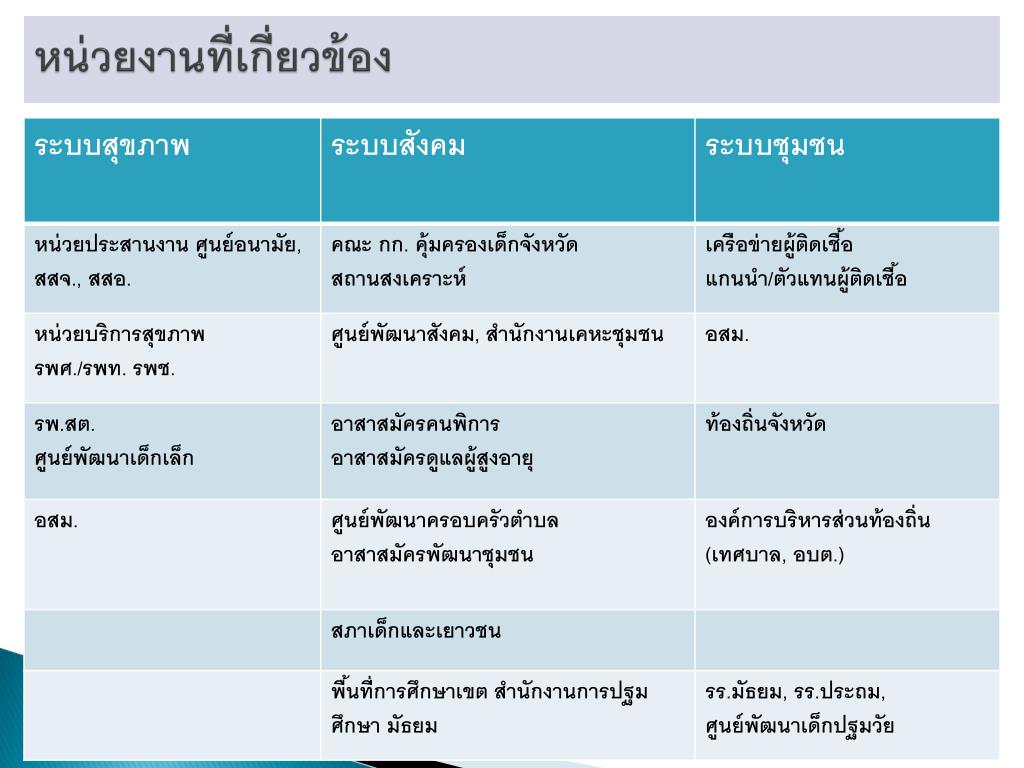 หน่วยงานที่เกี่ยวข้อง

| ระบบสุขภาพ | ระบบสังคม | ระบบชุมชน |
|---|---|---|
| หน่วยประสานงาน ศูนย์อนามัย, สสจ., สสอ. | คณะ กก. คุ้มครองเด็กจังหวัด สถานสงเคราะห์ | เครือข่ายผู้ติดเชื้อ แกนนำ/ตัวแทนผู้ติดเชื้อ |
| หน่วยบริการสุขภาพ รพศ./รพท. รพช. | ศูนย์พัฒนาสังคม, สำนักงานเคหะชุมชน | อสม. |
| รพ.สต. ศูนย์พัฒนาเด็กเล็ก | อาสาสมัครคนพิการ อาสาสมัครดูแลผู้สูงอายุ | ท้องถิ่นจังหวัด |
| อสม. | ศูนย์พัฒนาครอบครัวตำบล อาสาสมัครพัฒนาชุมชน | องค์การบริหารส่วนท้องถิ่น (เทศบาล, อบต.) |
| | สภาเด็กและเยาวชน | |
| | พื้นที่การศึกษาเขต สำนักงานการปฐมศึกษา มัธยม | รร.มัธยม, รร.ประถม, ศูนย์พัฒนาเด็กปฐมวัย |